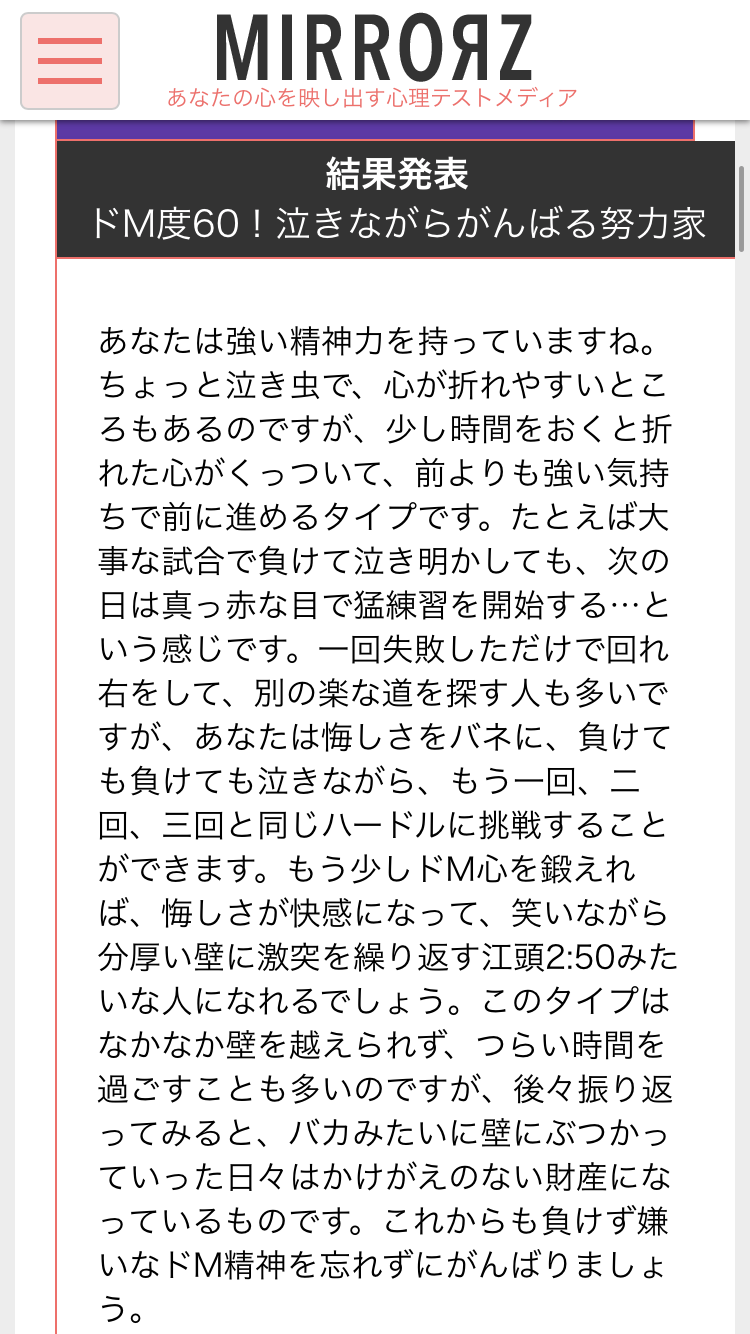 MIRRORZ
あなたの心を映し出す心理テストメディア

結果発表
ドM度60！泣きながらがんばる努力家

あなたは強い精神力を持っていますね。ちょっと泣き虫で、心が折れやすいところもあるのですが、少し時間をおくと折れた心がくっついて、前よりも強い気持ちで前に進めるタイプです。たとえば大事な試合で負けて泣き明かしても、次の日は真っ赤な目で猛練習を開始する…という感じです。一回失敗しただけで回れ右をして、別の楽な道を探す人も多いですが、あなたは悔しさをバネに、負けても負けても泣きながら、もう一回、二回、三回と同じハードルに挑戦することができます。もう少しドM心を鍛えれば、悔しさが快感になって、笑いながら分厚い壁に激突を繰り返す江頭2:50みたいな人になれるでしょう。このタイプはなかなか壁を越えられず、つらい時間を過ごすことも多いのですが、後々振り返ってみると、バカみたいに壁にぶつかっていった日々はかけがえのない財産になっているものです。これからも負けず嫌いなドM精神を忘れずにがんばりましょう。